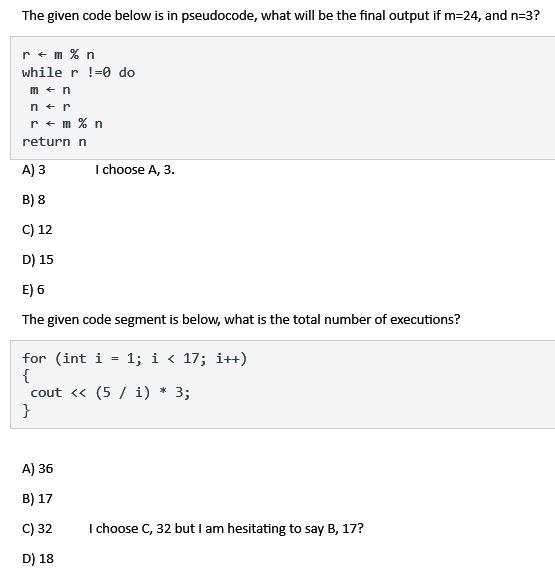 The given code below is in pseudocode, what will be the final output if m=24, and n=3?

r ← m % n
while r !=0 do
 m ← n
 n ← r
 r ← m % n
return n

A) 3 I choose A, 3.

B) 8

C) 12

D) 15

E) 6

The given code segment is below, what is the total number of executions?

for (int i = 1; i < 17; i++)
{
 cout << (5 / i) * 3;
}

A) 36

B) 17

C) 32 I choose C, 32 but I am hesitating to say B, 17?

D) 18